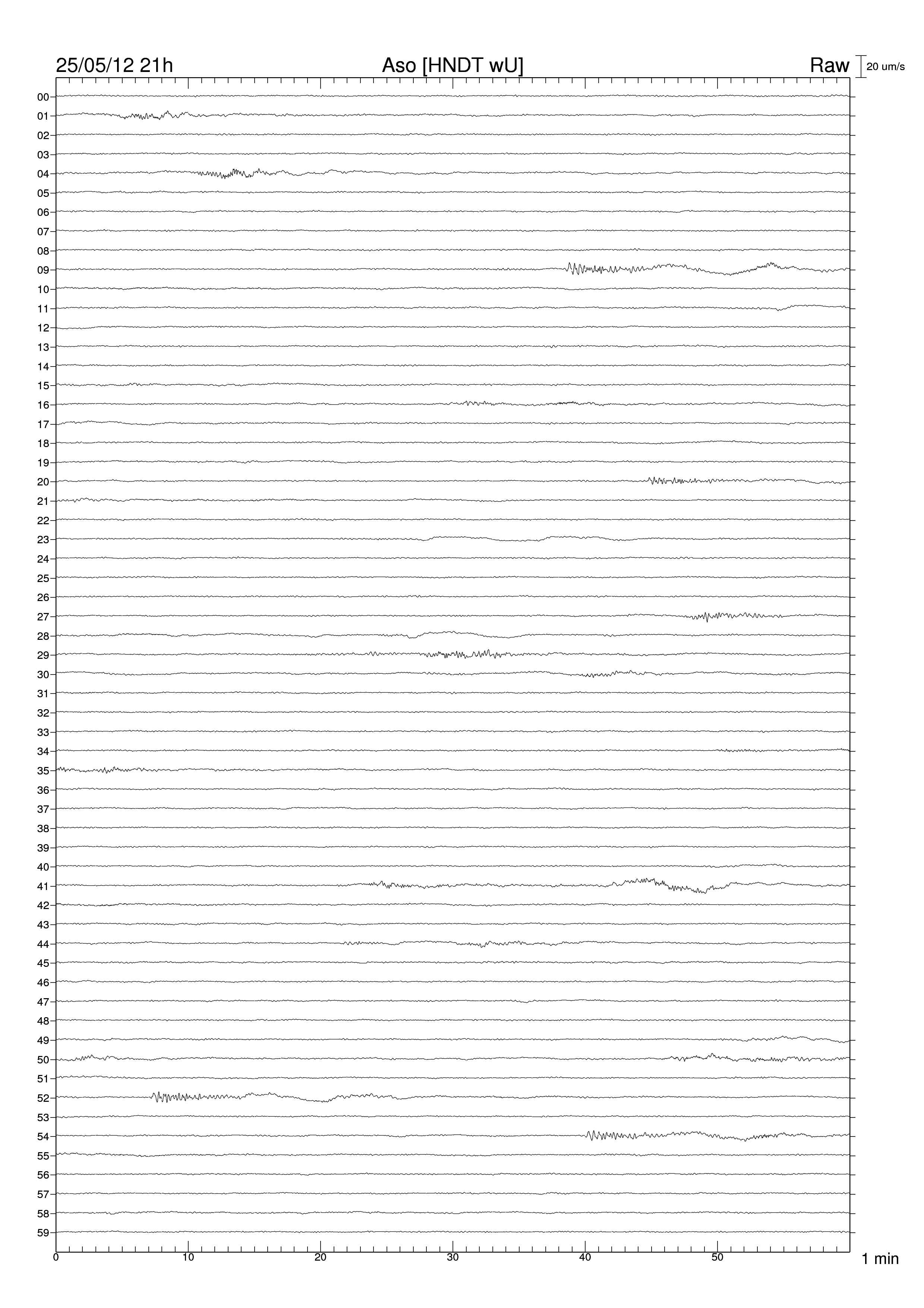 25/05/12 21h
Aso [HNDT wU]
Raw
20 um/s

00
01
02
03
04
05
06
07
08
09
10
11
12
13
14
15
16
17
18
19
20
21
22
23
24
25
26
27
28
29
30
31
32
33
34
35
36
37
38
39
40
41
42
43
44
45
46
47
48
49
50
51
52
53
54
55
56
57
58
59

0
10
20
30
40
50
1 min